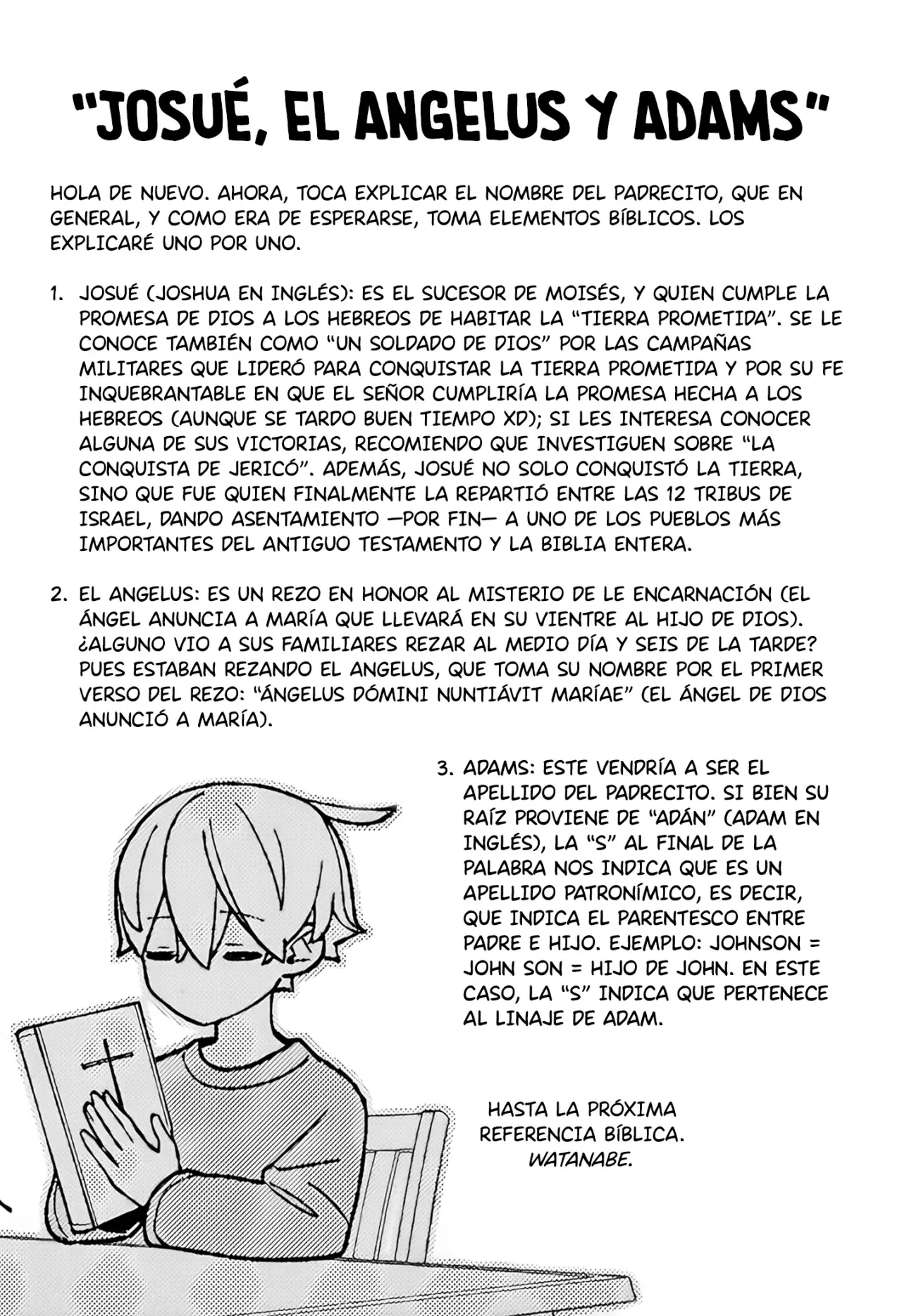 "JOSUÉ, EL ANGELUS Y ADAMS"

HOLA DE NUEVO. AHORA, TOCA EXPLICAR EL NOMBRE DEL PADRECITO, QUE EN GENERAL, Y COMO ERA DE ESPERARSE, TOMA ELEMENTOS BÍBLICOS. LOS EXPLICARÉ UNO POR UNO.

1. JOSUÉ (JOSHUA EN INGLÉS): ES EL SUCESOR DE MOISÉS, Y QUIEN CUMPLE LA PROMESA DE DIOS A LOS HEBREOS DE HABITAR LA "TIERRA PROMETIDA". SE LE CONOCE TAMBIÉN COMO "UN SOLDADO DE DIOS" POR LAS CAMPAÑAS MILITARES QUE LIDERÓ PARA CONQUISTAR LA TIERRA PROMETIDA Y POR SU FE INQUEBRANTABLE EN QUE EL SEÑOR CUMPLIRÍA LA PROMESA HECHA A LOS HEBREOS (AUNQUE SE TARDO BUEN TIEMPO XD); SI LES INTERESA CONOCER ALGUNA DE SUS VICTORIAS, RECOMIENDO QUE INVESTIGUEN SOBRE "LA CONQUISTA DE JERICÓ". ADEMÁS, JOSUÉ NO SOLO CONQUISTÓ LA TIERRA, SINO QUE FUE QUIEN FINALMENTE LA REPARTIÓ ENTRE LAS 12 TRIBUS DE ISRAEL, DANDO ASENTAMIENTO —POR FIN— A UNO DE LOS PUEBLOS MÁS IMPORTANTES DEL ANTIGUO TESTAMENTO Y LA BIBLIA ENTERA.

2. EL ANGELUS: ES UN REZO EN HONOR AL MISTERIO DE LE ENCARNACIÓN (EL ÁNGEL ANUNCIA A MARÍA QUE LLEVARÁ EN SU VIENTRE AL HIJO DE DIOS). ¿ALGUNO VIO A SUS FAMILIARES REZAR AL MEDIO DÍA Y SEIS DE LA TARDE? PUES ESTABAN REZANDO EL ANGELUS, QUE TOMA SU NOMBRE POR EL PRIMER VERSO DEL REZO: "ÁNGELUS DÓMINI NUNTIÁVIT MARÍAE" (EL ÁNGEL DE DIOS ANUNCIÓ A MARÍA).

3. ADAMS: ESTE VENDRÍA A SER EL APELLIDO DEL PADRECITO. SI BIEN SU RAÍZ PROVIENE DE "ADÁN" (ADAM EN INGLÉS), LA "S" AL FINAL DE LA PALABRA NOS INDICA QUE ES UN APELLIDO PATRONÍMICO, ES DECIR, QUE INDICA EL PARENTESCO ENTRE PADRE E HIJO. EJEMPLO: JOHNSON = JOHN SON = HIJO DE JOHN. EN ESTE CASO, LA "S" INDICA QUE PERTENECE AL LINAJE DE ADAM.

HASTA LA PRÓXIMA REFERENCIA BÍBLICA.
WATANABE.